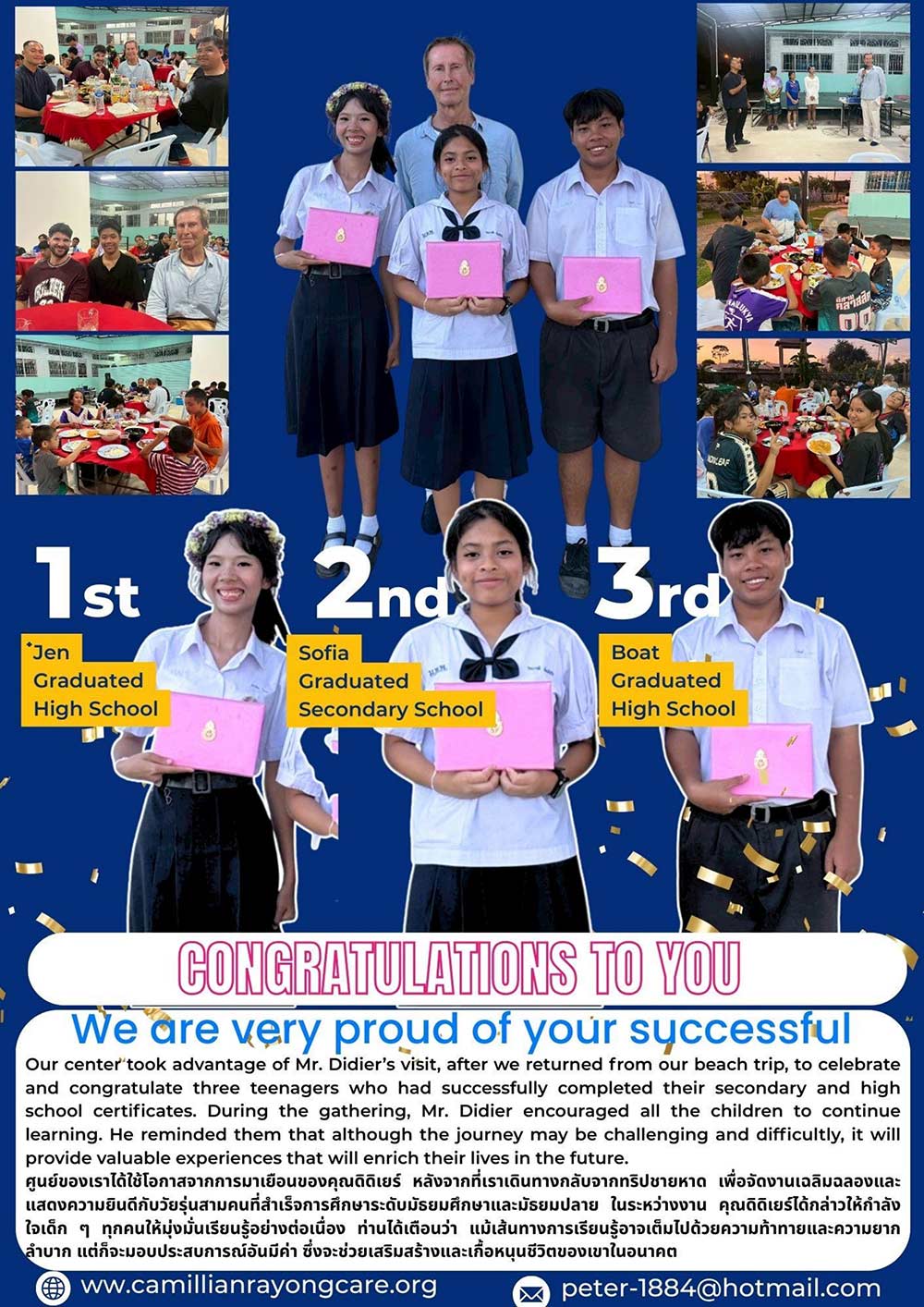 1st

Jen
Graduated
High School

2nd

Sofia
Graduated
Secondary School

3rd

Boat
Graduated
High School

CONGRATULATIONS TO YOU

We are very proud of your successful

Our center took advantage of Mr. Didier's visit, after we returned from our beach trip, to celebrate and congratulate three teenagers who had successfully completed their secondary and high school certificates. During the gathering, Mr. Didier encouraged all the children to continue learning. He reminded them that although the journey may be challenging and difficultly, it will provide valuable experiences that will enrich their lives in the future.

ศูนย์ของเราได้ใช้โอกาสจากการมาเยือนของคุณดิดิเยร์ หลังจากที่เราเดินทางกลับจากทริปชายหาด เพื่อจัดงานเฉลิมฉลองและแสดงความยินดีกับวัยรุ่นสามคนที่สำเร็จการศึกษาระดับมัธยมศึกษาและมัธยมปลาย ในระหว่างงาน คุณดิดิเยร์ได้กล่าวให้กำลังใจเด็ก ๆ ทุกคนให้มุ่งมั่นเรียนรู้อย่างต่อเนื่อง ท่านได้เตือนว่า แม้เส้นทางการเรียนรู้อาจเต็มไปด้วยความท้าทายและความยากลำบาก แต่ก็จะมอบประสบการณ์อันมีค่า ซึ่งจะช่วยเสริมสร้างและเกื้อหนุนชีวิตของเขาในอนาคต

www.camillianrayongcare.org

peter-1884@hotmail.com